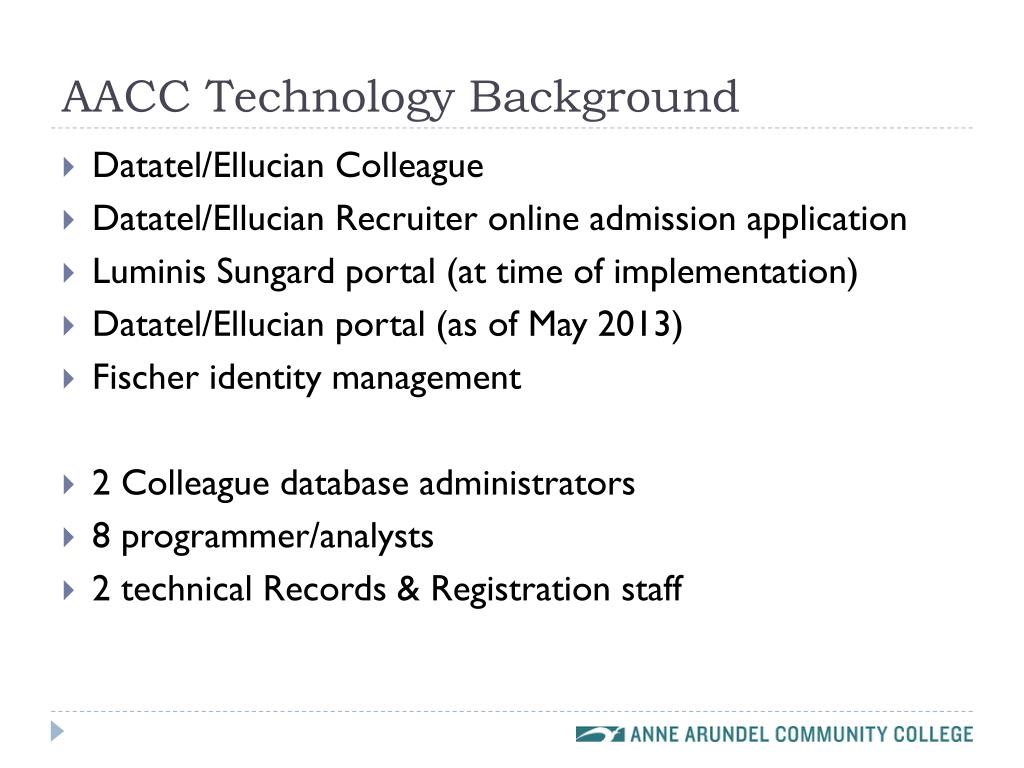 AACC Technology Background

Datatel/Ellucian Colleague
Datatel/Ellucian Recruiter online admission application
Luminis Sungard portal (at time of implementation)
Datatel/Ellucian portal (as of May 2013)
Fischer identity management

2 Colleague database administrators
8 programmer/analysts
2 technical Records & Registration staff

ANNE ARUNDEL COMMUNITY COLLEGE